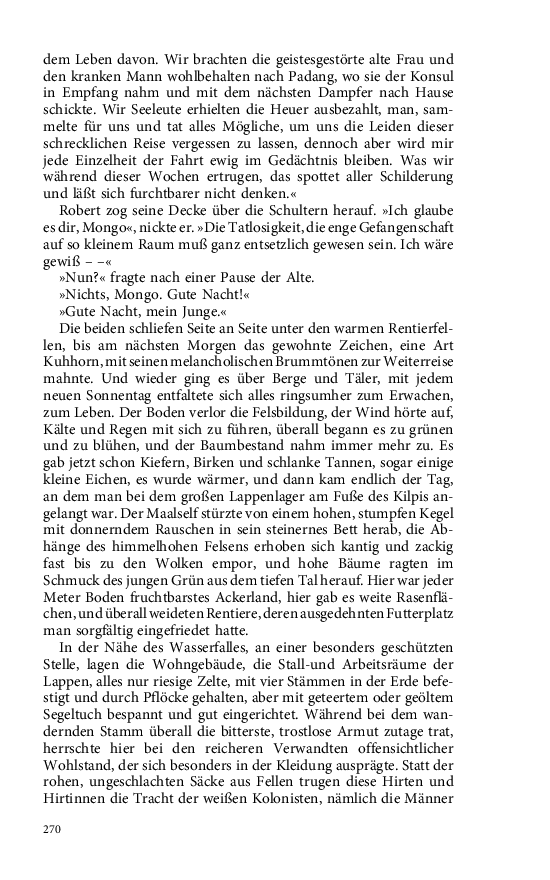 dem Leben davon. Wir brachten die geistesgestörte alte Frau und den kranken Mann wohlbehalten nach Padang, wo sie der Konsul in Empfang nahm und mit dem nächsten Dampfer nach Hause schickte. Wir Seeleute erhielten die Heuer ausbezahlt, man, sammelte für uns und tat alles Mögliche, um uns die Leiden dieser schrecklichen Reise vergessen zu lassen, dennoch aber wird mir jede Einzelheit der Fahrt ewig im Gedächtnis bleiben. Was wir während dieser Wochen ertrugen, das spottet aller Schilderung und läßt sich furchtbarer nicht denken.«

Robert zog seine Decke über die Schultern herauf. »Ich glaube es dir, Mongo«, nickte er. »Die Tatlosigkeit, die enge Gefangenschaft auf so kleinem Raum muß ganz entsetzlich gewesen sein. Ich wäre gewiß – –«

»Nun?« fragte nach einer Pause der Alte.

»Nichts, Mongo. Gute Nacht!«

»Gute Nacht, mein Junge.«

Die beiden schliefen Seite an Seite unter den warmen Rentierfellen, bis am nächsten Morgen das gewohnte Zeichen, eine Art Kuhhorn, mit seinen melancholischen Brummtönen zur Weiterreise mahnte. Und wieder ging es über Berge und Täler, mit jedem neuen Sonnentag entfaltete sich alles ringsumher zum Erwachen, zum Leben. Der Boden verlor die Felsbildung, der Wind hörte auf, Kälte und Regen mit sich zu führen, überall begann es zu grünen und zu blühen, und der Baumbestand nahm immer mehr zu. Es gab jetzt schon Kiefern, Birken und schlanke Tannen, sogar einige kleine Eichen, es wurde wärmer, und dann kam endlich der Tag, an dem man bei dem großen Lappenlager am Fuße des Kilpis angelangt war. Der Maalself stürzte von einem hohen, stumpfen Kegel mit donnerndem Rauschen in sein steinernes Bett herab, die Abhänge des himmelhohen Felsens erhoben sich kantig und zackig fast bis zu den Wolken empor, und hohe Bäume ragten im Schmuck des jungen Grün aus dem tiefen Tal herauf. Hier war jeder Meter Boden fruchtbarstes Ackerland, hier gab es weite Rasenflächen, und überall weideten Rentiere, deren ausgedehnten Futterplatz man sorgfältig eingefriedet hatte.

In der Nähe des Wasserfalles, an einer besonders geschützten Stelle, lagen die Wohngebäude, die Stall-und Arbeitsräume der Lappen, alles nur riesige Zelte, mit vier Stämmen in der Erde befestigt und durch Pflöcke gehalten, aber mit geteertem oder geöltem Segeltuch bespannt und gut eingerichtet. Während bei dem wandernden Stamm überall die bitterste, trostlose Armut zutage trat, herrschte hier bei den reicheren Verwandten offensichtlicher Wohlstand, der sich besonders in der Kleidung ausprägte. Statt der rohen, ungeschlachten Säcke aus Fellen trugen diese Hirten und Hirtinnen die Tracht der weißen Kolonisten, nämlich die Männer

270